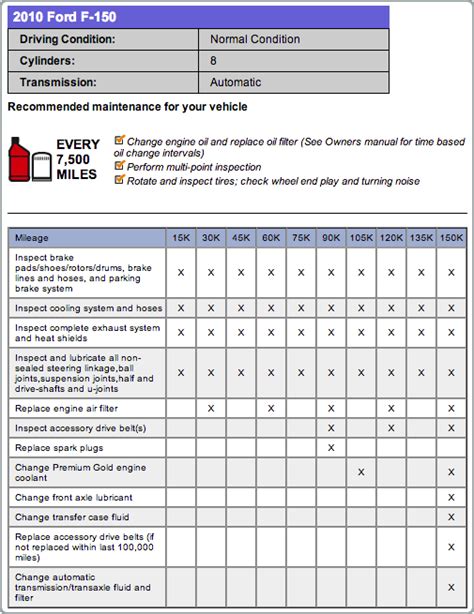 2010 Ford F-150

| Driving Condition: | Normal Condition |
|---|---|
| Cylinders: | 8 |
| Transmission: | Automatic |

Recommended maintenance for your vehicle

EVERY 7,500 MILES

Change engine oil and replace oil filter (See Owners manual for time based oil change intervals)
Perform multi-point inspection
Rotate and inspect tires; check wheel end play and turning noise

| Mileage | 15K | 30K | 45K | 60K | 75K | 90K | 105K | 120K | 135K | 150K |
|---|---|---|---|---|---|---|---|---|---|---|
| Inspect brake pads/shoes/rotors/drums, brake lines and hoses, and parking brake system | X | X | X | X | X | X | X | X | X | X |
| Inspect cooling system and hoses | X | X | X | X | X | X | X | X | X | X |
| Inspect complete exhaust system and heat shields | X | X | X | X | X | X | X | X | X | X |
| Inspect and lubricate all non-sealed steering linkage,ball joints,suspension joints,half and drive-shafts and u-joints | X | X | X | X | X | X | X | X | X | X |
| Replace engine air filter | | X | | X | | X | | X | | X |
| Inspect accessory drive belt(s) | | | | | | X | | X | | X |
| Replace spark plugs | | | | | | X | | | | |
| Change Premium Gold engine coolant | | | | | | | X | | | X |
| Change front axle lubricant | | | | | | | | | | X |
| Change transfer case fluid | | | | | | | | | | X |
| Replace accessory drive belts (if not replaced within last 100,000 miles) | | | | | | | | | | X |
| Change automatic transmission/transaxle fluid and filter | | | | | | | | | | X |